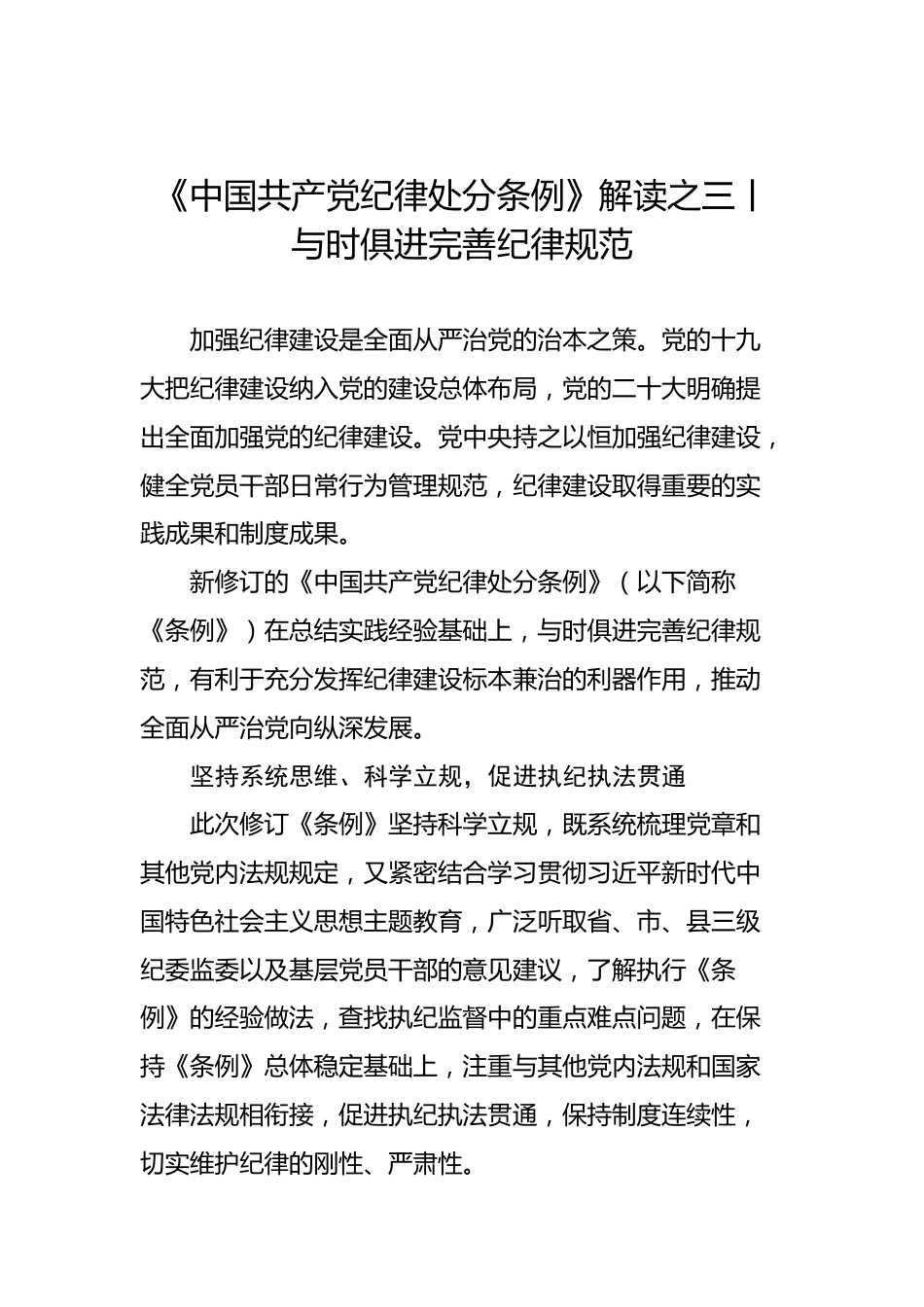 《中国共产党纪律处分条例》解读之三丨与时俱进完善纪律规范

加强纪律建设是全面从严治党的治本之策。党的十九大把纪律建设纳入党的建设总体布局，党的二十大明确提出全面加强党的纪律建设。党中央持之以恒加强纪律建设，健全党员干部日常行为管理规范，纪律建设取得重要的实践成果和制度成果。

新修订的《中国共产党纪律处分条例》（以下简称《条例》）在总结实践经验基础上，与时俱进完善纪律规范，有利于充分发挥纪律建设标本兼治的利器作用，推动全面从严治党向纵深发展。

坚持系统思维、科学立规，促进执纪执法贯通

此次修订《条例》坚持科学立规，既系统梳理党章和其他党内法规规定，又紧密结合学习贯彻习近平新时代中国特色社会主义思想主题教育，广泛听取省、市、县三级纪委监委以及基层党员干部的意见建议，了解执行《条例》的经验做法，查找执纪监督中的重点难点问题，在保持《条例》总体稳定基础上，注重与其他党内法规和国家法律法规相衔接，促进执纪执法贯通，保持制度连续性，切实维护纪律的刚性、严肃性。